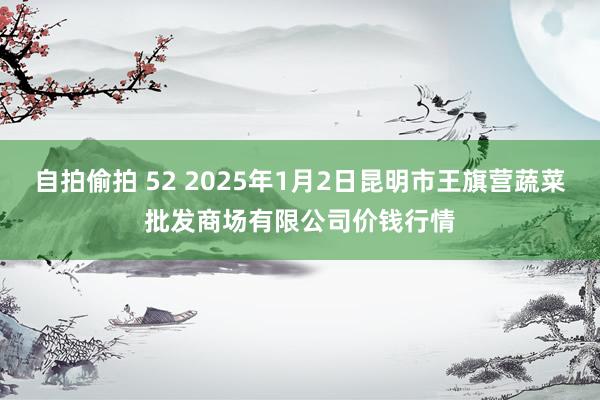 自拍偷拍 52 2025年1月2日昆明市王旗营蔬菜批发商场有限公司价钱行情